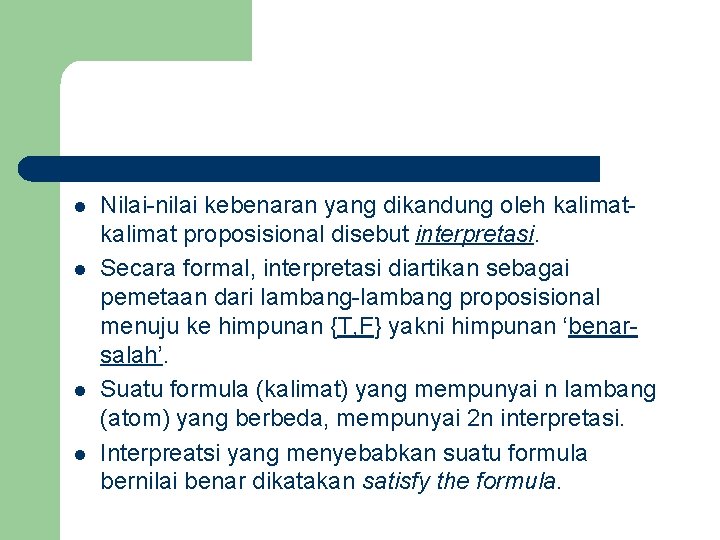 Nilai-nilai kebenaran yang dikandung oleh kalimat-kalimat proposisional disebut interpretasi.

Secara formal, interpretasi diartikan sebagai pemetaan dari lambang-lambang proposisional menuju ke himpunan {T,F} yakni himpunan ‘benar-salah’.

Suatu formula (kalimat) yang mempunyai n lambang (atom) yang berbeda, mempunyai 2n interpretasi.

Interpreatsi yang menyebabkan suatu formula bernilai benar dikatakan satisfy the formula.